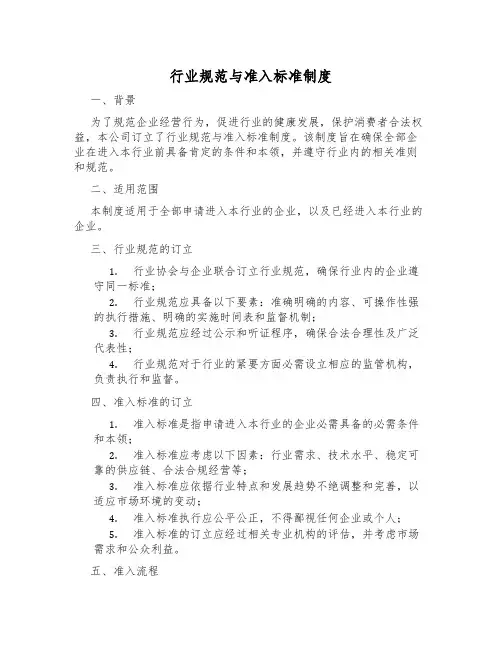 行业规范与准入标准制度

一、背景

为了规范企业经营行为，促进行业的健康发展，保护消费者合法权益，本公司订立了行业规范与准入标准制度。该制度旨在确保全部企业在进入本行业前具备肯定的条件和本领，并遵守行业内的相关准则和规范。

二、适用范围

本制度适用于全部申请进入本行业的企业，以及已经进入本行业的企业。

三、行业规范的订立

1. 行业协会与企业联合订立行业规范，确保行业内的企业遵守同一标准；

2. 行业规范应具备以下要素：准确明确的内容、可操作性强的执行措施、明确的实施时间表和监督机制；

3. 行业规范应经过公示和听证程序，确保合法合理性及广泛代表性；

4. 行业规范对于行业的紧要方面必需设立相应的监管机构，负责执行和监督。

四、准入标准的订立

1. 准入标准是指申请进入本行业的企业必需具备的必需条件和本领；

2. 准入标准应考虑以下因素：行业需求、技术水平、稳定可靠的供应链、合法合规经营等；

3. 准入标准应依据行业特点和发展趋势不绝调整和完善，以适应市场环境的变动；

4. 准入标准执行应公平公正，不得鄙视任何企业或个人；

5. 准入标准的订立应经过相关专业机构的评估，并考虑市场需求和公众利益。

五、准入流程